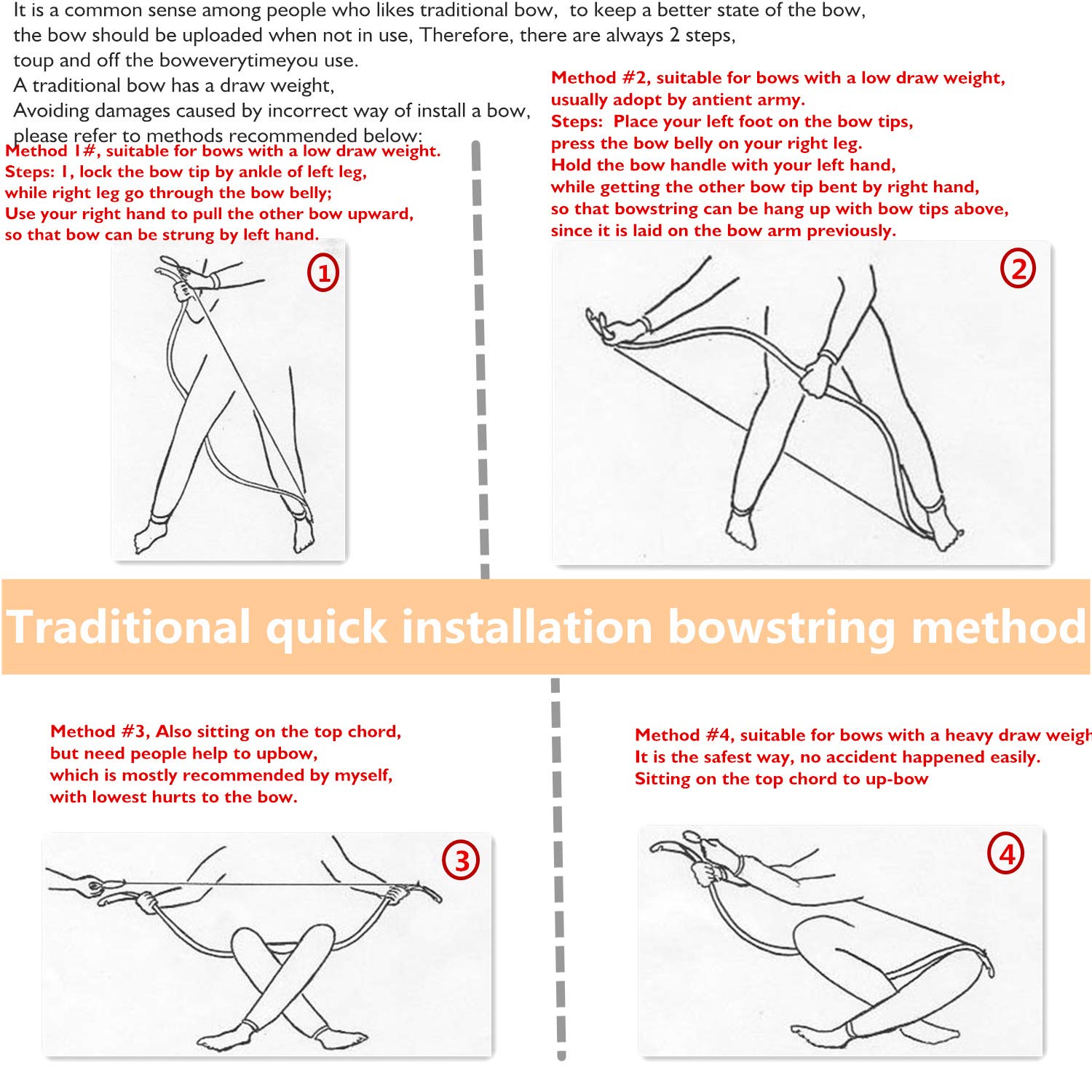 It is a common sense among people who likes traditional bow, to keep a better state of the bow, the bow should be uploaded when not in use, Therefore, there are always 2 steps, toup and off the boweverytimeyou use.
A traditional bow has a draw weight,
Avoiding damages caused by incorrect way of install a bow,
please refer to methods recommended below:

Method 1#, suitable for bows with a low draw weight.
Steps: 1, lock the bow tip by ankle of left leg,
while right leg go through the bow belly;
Use your right hand to pull the other bow upward,
so that bow can be strung by left hand.

①

Method #2, suitable for bows with a low draw weight,
usually adopt by antient army.
Steps: Place your left foot on the bow tips,
press the bow belly on your right leg.
Hold the bow handle with your left hand,
while getting the other bow tip bent by right hand,
so that bowstring can be hang up with bow tips above,
since it is laid on the bow arm previously.

②

Traditional quick installation bowstring method

Method #3, Also sitting on the top chord,
but need people help to upbow,
which is mostly recommended by myself,
with lowest hurts to the bow.

③

Method #4, suitable for bows with a heavy draw weigh
It is the safest way, no accident happened easily.
Sitting on the top chord to up-bow

④